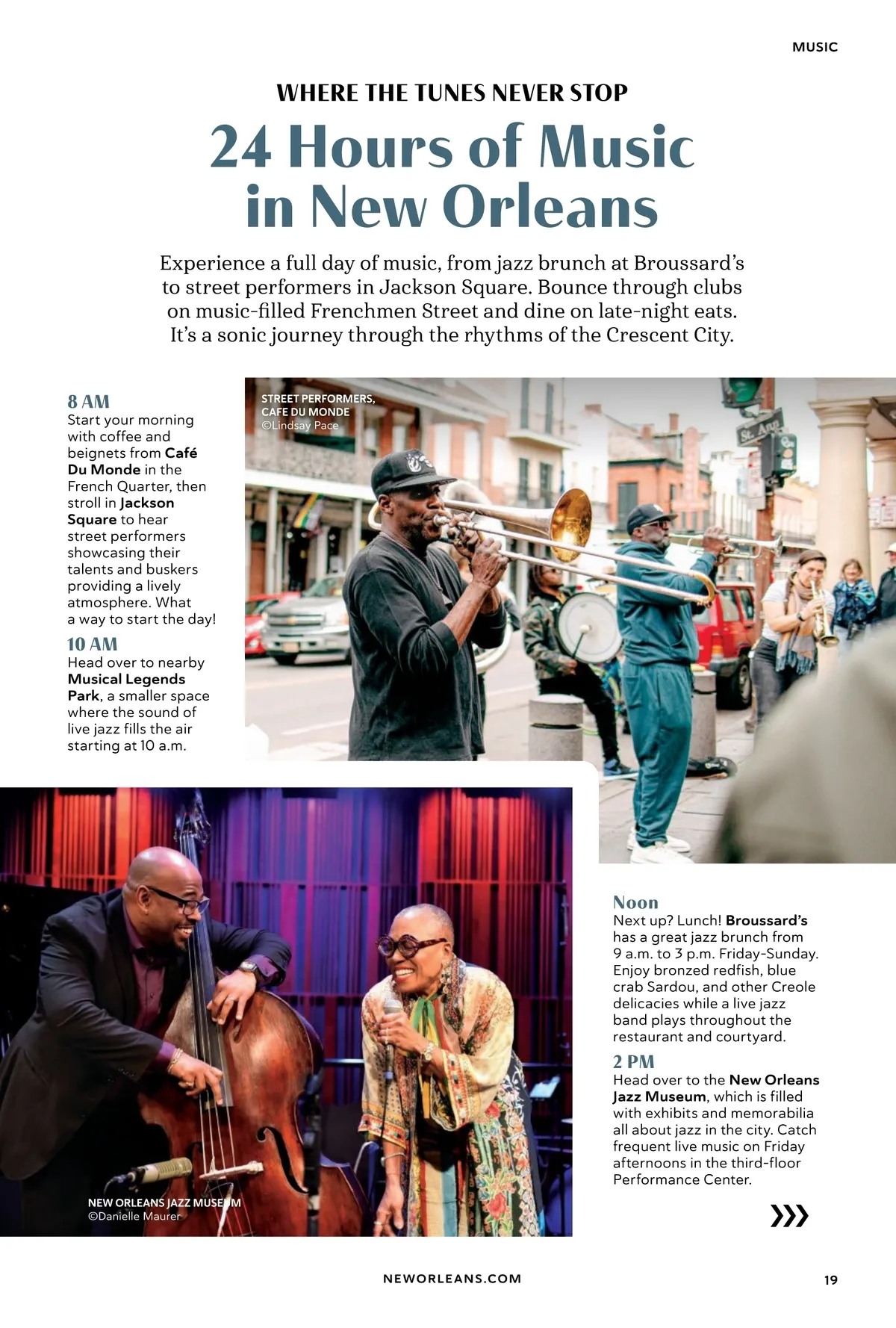 MUSIC

WHERE THE TUNES NEVER STOP

24 Hours of Music in New Orleans

Experience a full day of music, from jazz brunch at Broussard's to street performers in Jackson Square. Bounce through clubs on music-filled Frenchmen Street and dine on late-night eats. It's a sonic journey through the rhythms of the Crescent City.

8 AM
Start your morning with coffee and beignets from Café Du Monde in the French Quarter, then stroll in Jackson Square to hear street performers showcasing their talents and buskers providing a lively atmosphere. What a way to start the day!

10 AM
Head over to nearby Musical Legends Park, a smaller space where the sound of live jazz fills the air starting at 10 a.m.

STREET PERFORMERS, CAFE DU MONDE
©Lindsay Pace

St. Ann

NEW ORLEANS JAZZ MUSEUM
©Danielle Maurer

Noon
Next up? Lunch! Broussard's has a great jazz brunch from 9 a.m. to 3 p.m. Friday-Sunday. Enjoy bronzed redfish, blue crab Sardou, and other Creole delicacies while a live jazz band plays throughout the restaurant and courtyard.

2 PM
Head over to the New Orleans Jazz Museum, which is filled with exhibits and memorabilia all about jazz in the city. Catch frequent live music on Friday afternoons in the third-floor Performance Center.

NEWORLEANS.COM

19